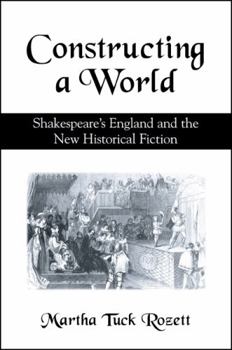 Constructing a World

Shakespeare's England and the New Historical Fiction

Martha Tuck Rozett